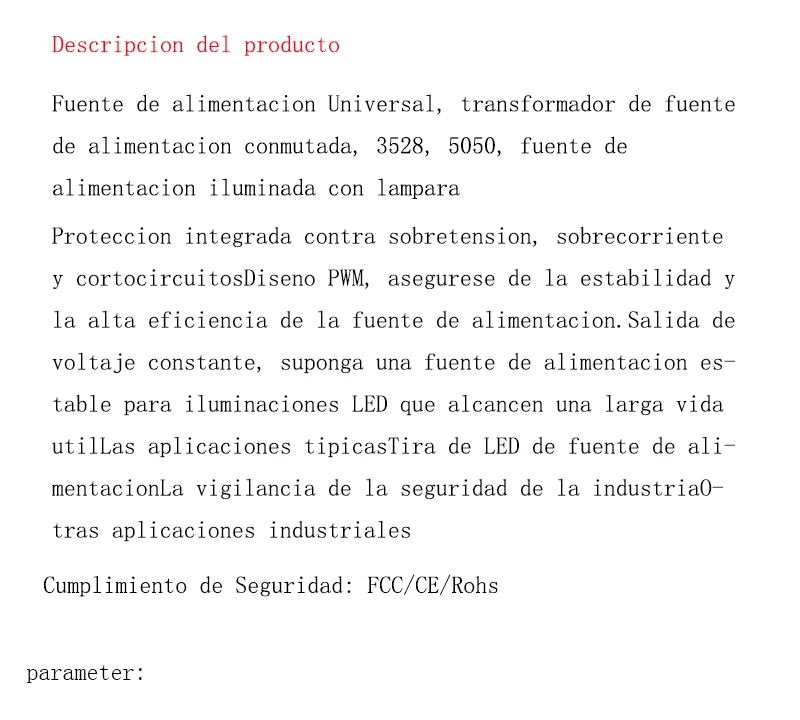 Descripcion del producto

Fuente de alimentacion Universal, transformador de fuente de alimentacion conmutada, 3528, 5050, fuente de alimentacion iluminada con lampara

Proteccion integrada contra sobretension, sobrecorriente y cortocircuitosDiseno PWM, asegurese de la estabilidad y la alta eficiencia de la fuente de alimentacion.Salida de voltaje constante, suponga una fuente de alimentacion estable para iluminaciones LED que alcancen una larga vida utilLas aplicaciones tipicasTira de LED de fuente de alimentacionLa vigilancia de la seguridad de la industriaOtras aplicaciones industriales

Cumplimiento de Seguridad: FCC/CE/Rohs

parameter: